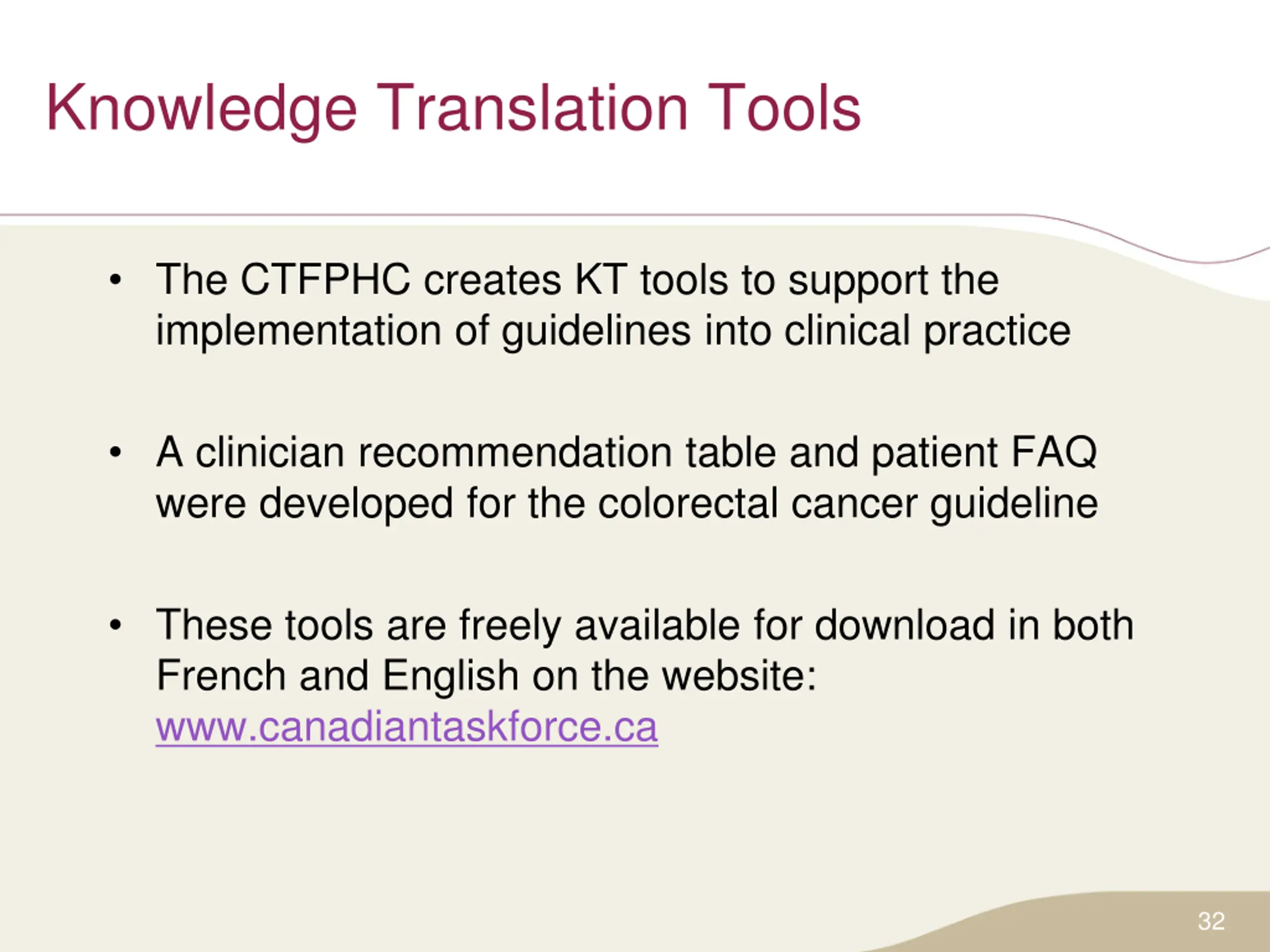 Knowledge Translation Tools

• The CTFPHC creates KT tools to support the implementation of guidelines into clinical practice

• A clinician recommendation table and patient FAQ were developed for the colorectal cancer guideline

• These tools are freely available for download in both French and English on the website: www.canadiantaskforce.ca

32